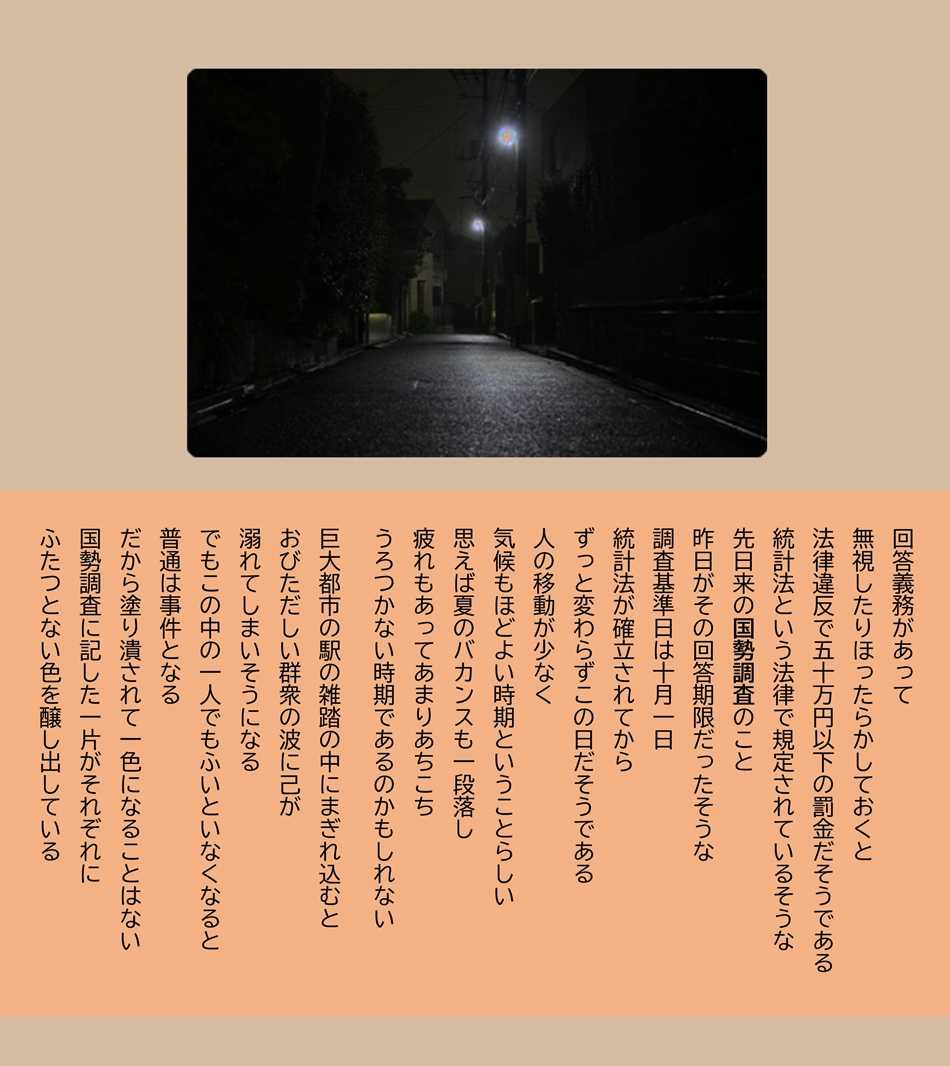 回答義務があって
無視したりほったらかしておくと
法律違反で五十万円以下の罰金だそうである
統計法という法律で規定されているそうな
先日来の国勢調査のこと
昨日がその回答期限だったそうな
調査基準日は十月一日
統計法が確立されてから
ずっと変わらずこの日だそうである
人の移動が少なく
気候もほどよい時期ということらしい
思えば夏のバカンスも一段落し
疲れもあってあまりあちこち
うろつかない時期であるのかもしれない

巨大都市の駅の雑踏の中にまぎれ込むと
おびただしい群衆の波に己が
溺れてしまいそうになる
でもこの中の一人でもふいといなくなると
普通は事件となる
だから塗り潰されて一色になることはない
国勢調査に記した一片がそれぞれに
ふたつとない色を醸し出している